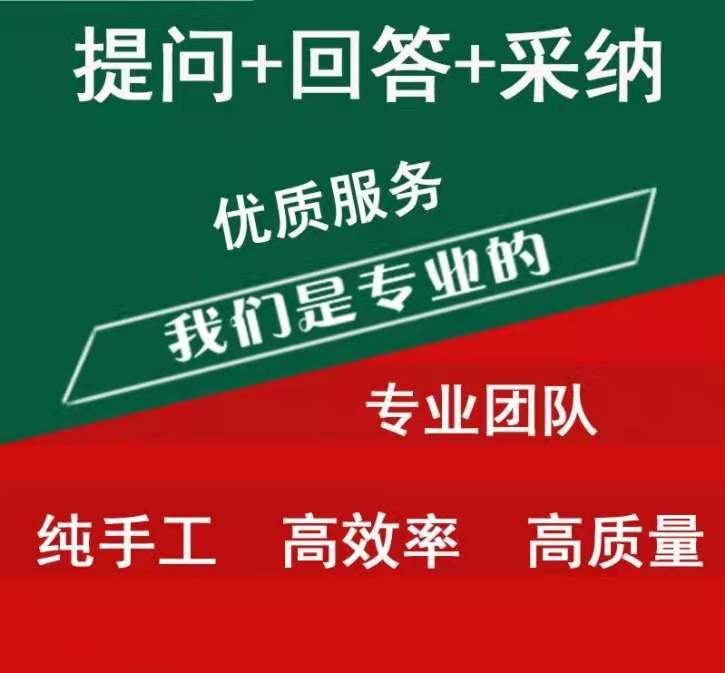 提问+回答+采纳

优质服务

我们是专业的

专业团队

纯手工 高效率 高质量